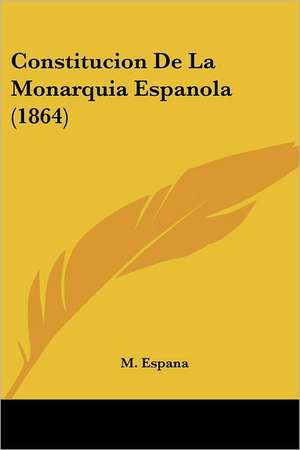 Constitucion De La Monarquia Espanola (1864)

M. Espana